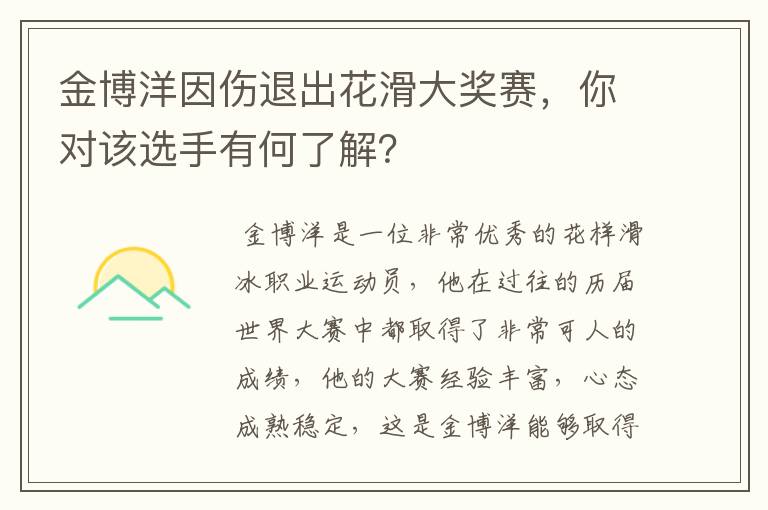 金博洋因伤退出花滑大奖赛，你对该选手有何了解?

金博洋是一位非常优秀的花样滑冰职业运动员，他在过往的历届世界大赛中都取得了非常可人的成绩，他的大赛经验丰富，心态成熟稳定，这是金博洋能够取得